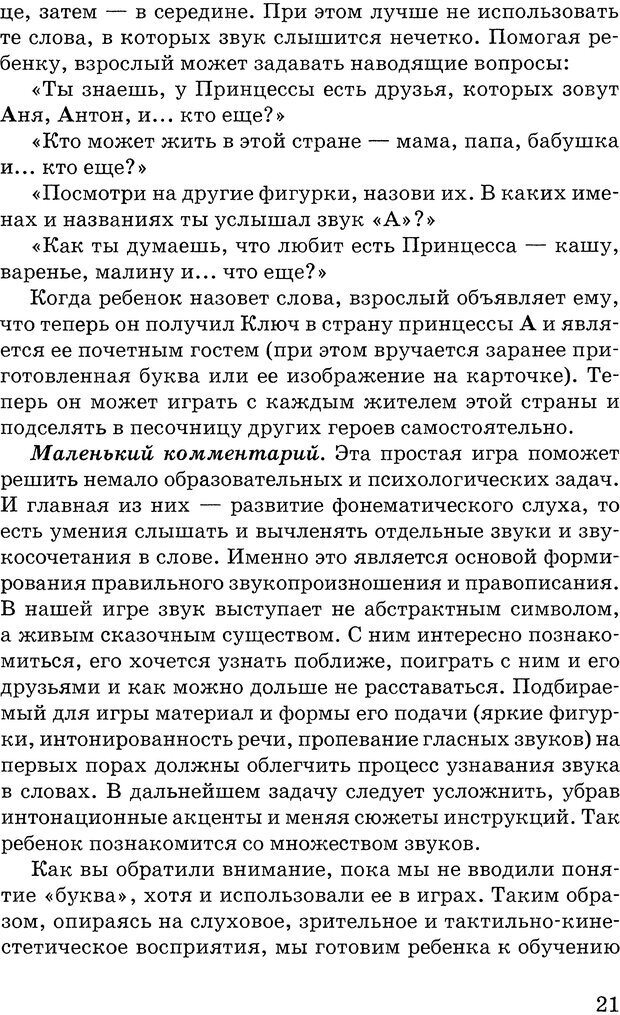 це, затем — в середине. При этом лучше не использовать те слова, в которых звук слышится нечетко. Помогая ребенку, взрослый может задавать наводящие вопросы:

«Ты знаешь, у Принцессы есть друзья, которых зовут Аня, Антон, и... кто еще?»

«Кто может жить в этой стране — мама, папа, бабушка и... кто еще?»

«Посмотри на другие фигурки, назови их. В каких именах и названиях ты услышал звук «А»?»

«Как ты думаешь, что любит есть Принцесса — кашу, варенье, малину и... что еще?»

Когда ребенок назовет слова, взрослый объявляет ему, что теперь он получил Ключ в страну принцессы А и является ее почетным гостем (при этом вручается заранее приготовленная буква или ее изображение на карточке). Теперь он может играть с каждым жителем этой страны и подселять в песочницу других героев самостоятельно.

Маленький комментарий. Эта простая игра поможет решить немало образовательных и психологических задач. И главная из них — развитие фонематического слуха, то есть умения слышать и вычленять отдельные звуки и звукосочетания в слове. Именно это является основой формирования правильного звукопроизношения и правописания. В нашей игре звук выступает не абстрактным символом, а живым сказочным существом. С ним интересно познакомиться, его хочется узнать поближе, поиграть с ним и его друзьями и как можно дольше не расставаться. Подбираемый для игры материал и формы его подачи (яркие фигурки, интонированность речи, пропевание гласных звуков) на первых порах должны облегчить процесс узнавания звука в словах. В дальнейшем задачу следует усложнить, убрав интонационные акценты и меняя сюжеты инструкций. Так ребенок познакомится со множеством звуков.

Как вы обратили внимание, пока мы не вводили понятие «буква», хотя и использовали ее в играх. Таким образом, опираясь на слуховое, зрительное и тактильно-кинестетическое восприятия, мы готовим ребенка к обучению

21